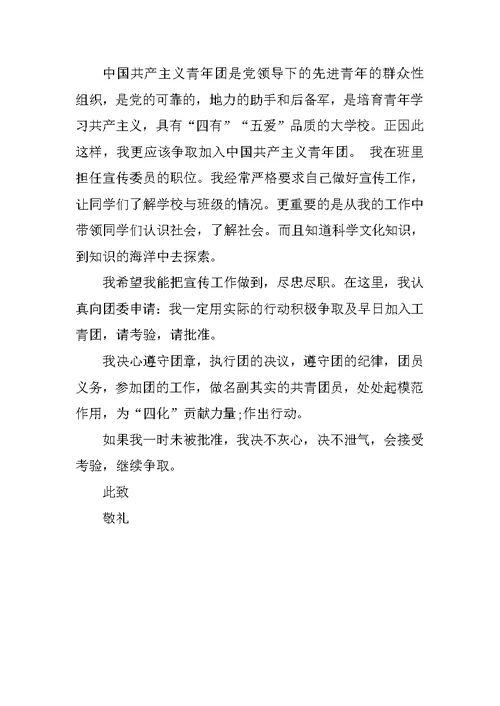 中国共产主义青年团是党领导下的先进青年的群众性组织，是党的可靠的，地力的助手和后备军，是培育青年学习共产主义，具有“四有”“五爱”品质的大学校。正因此这样，我更应该争取加入中国共产主义青年团。 我在班里担任宣传委员的职位。我经常严格要求自己做好宣传工作，让同学们了解学校与班级的情况。更重要的是从我的工作中带领同学们认识社会，了解社会。而且知道科学文化知识，到知识的海洋中去探索。

我希望我能把宣传工作做到，尽忠尽职。在这里，我认真向团委申请：我一定用实际的行动积极争取及早日加入工青团，请考验，请批准。

我决心遵守团章，执行团的决议，遵守团的纪律，团员义务，参加团的工作，做名副其实的共青团员，处处起模范作用，为“四化”贡献力量;作出行动。

如果我一时未被批准，我决不灰心，决不泄气，会接受考验，继续争取。

此致

敬礼